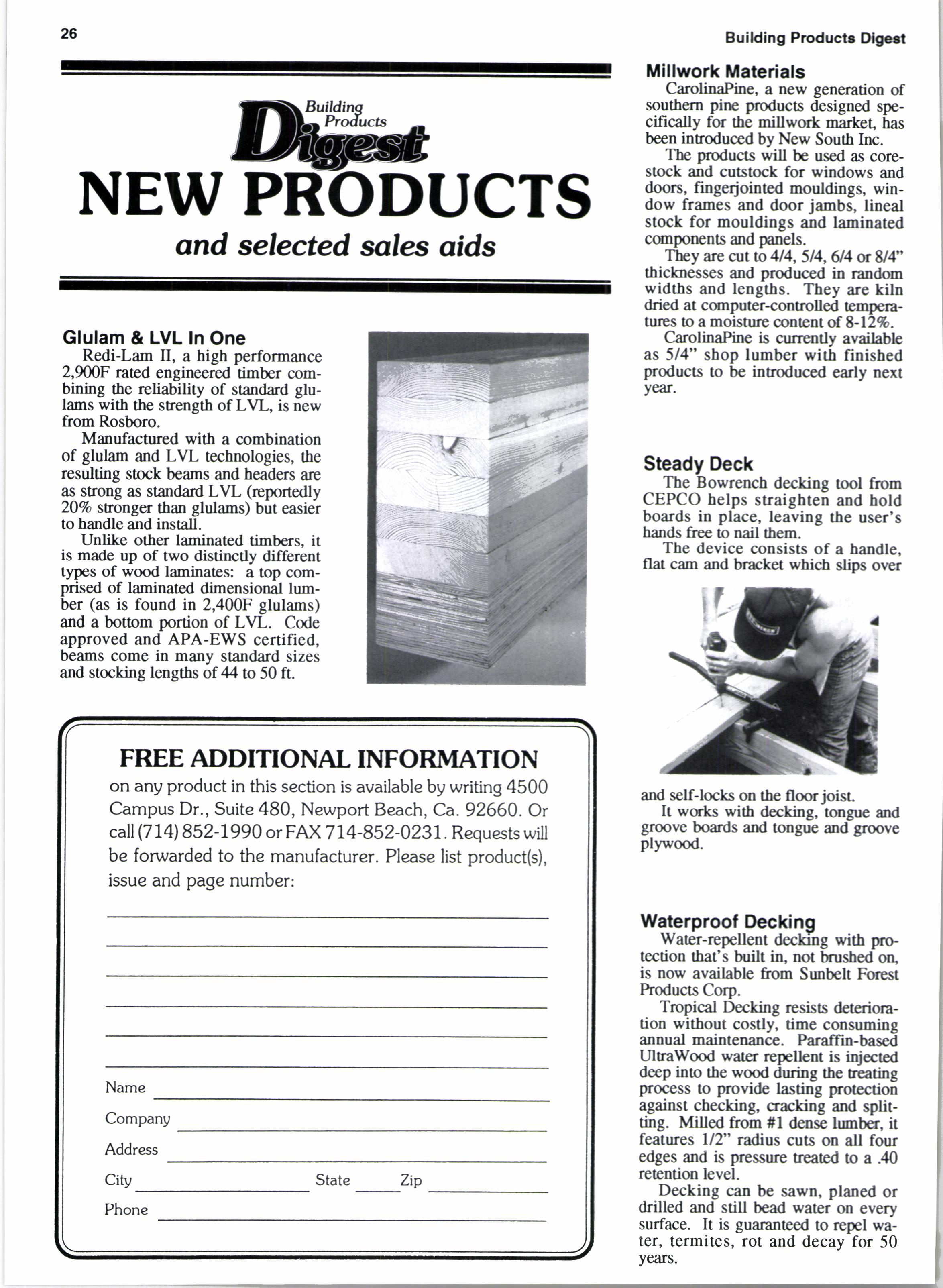 26

Building Products Digest

Building Products Digest

NEW PRODUCTS

and selected sales aids

Glulam & LVL In One

Redi-Lam II, a high performance 2,900F rated engineered timber combining the reliability of standard glulams with the strength of LVL, is new from Rosboro.

Manufactured with a combination of glulam and LVL technologies, the resulting stock beams and headers are as strong as standard LVL (reportedly 20% stronger than glulams) but easier to handle and install.

Unlike other laminated timbers, it is made up of two distinctly different types of wood laminates: a top comprised of laminated dimensional lumber (as is found in 2,400F glulams) and a bottom portion of LVL. Code approved and APA-EWS certified, beams come in many standard sizes and stocking lengths of 44 to 50 ft.

FREE ADDITIONAL INFORMATION

on any product in this section is available by writing 4500 Campus Dr., Suite 480, Newport Beach, Ca. 92660. Or call (714) 852-1990 or FAX 714-852-0231. Requests will be forwarded to the manufacturer. Please list product(s), issue and page number:

Name
Company
Address
City State Zip
Phone

Millwork Materials

CarolinaPine, a new generation of southern pine products designed specifically for the millwork market, has been introduced by New South Inc.

The products will be used as corestock and cutstock for windows and doors, fingerjointed mouldings, window frames and door jambs, lineal stock for mouldings and laminated components and panels.

They are cut to 4/4, 5/4, 6/4 or 8/4" thicknesses and produced in random widths and lengths. They are kiln dried at computer-controlled temperatures to a moisture content of 8-12%.

CarolinaPine is currently available as 5/4" shop lumber with finished products to be introduced early next year.

Steady Deck

The Bowrench decking tool from CEPCO helps straighten and hold boards in place, leaving the user's hands free to nail them.

The device consists of a handle, flat cam and bracket which slips over and self-locks on the floor joist.

It works with decking, tongue and groove boards and tongue and groove plywood.

Waterproof Decking

Water-repellent decking with protection that's built in, not brushed on, is now available from Sunbelt Forest Products Corp.

Tropical Decking resists deterioration without costly, time consuming annual maintenance. Paraffin-based UltraWood water repellent is injected deep into the wood during the treating process to provide lasting protection against checking, cracking and splitting. Milled from #1 dense lumber, it features 1/2" radius cuts on all four edges and is pressure treated to a .40 retention level.

Decking can be sawn, planed or drilled and still bead water on every surface. It is guaranteed to repel water, termites, rot and decay for 50 years.